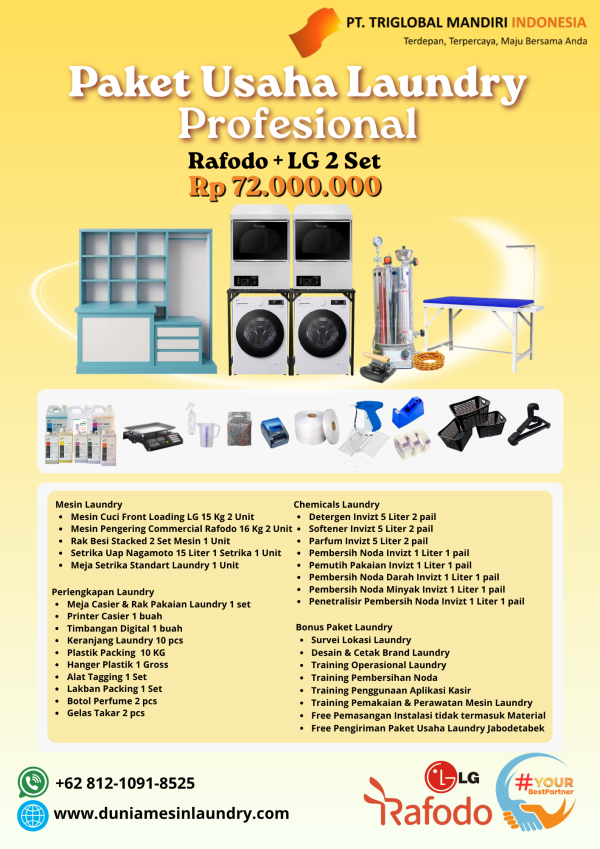 PT. TRIGLOBAL MANDIRI INDONESIA
Terdepan, Terpercaya, Maju Bersama Anda

Paket Usaha Laundry Profesional

Rafodo + LG 2 Set
Rp 72.000.000

Mesin Laundry
- Mesin Cuci Front Loading LG 15 Kg 2 Unit
- Mesin Pengering Commercial Rafodo 16 Kg 2 Unit
- Rak Besi Stacked 2 Set Mesin 1 Unit
- Setrika Uap Nagamoto 15 Liter 1 Setrika 1 Unit
- Meja Setrika Standart Laundry 1 Unit

Perlengkapan Laundry
- Meja Casier & Rak Pakaian Laundry 1 set
- Printer Casier 1 buah
- Timbangan Digital 1 buah
- Keranjang Laundry 10 pcs
- Plastik Packing 10 KG
- Hanger Plastik 1 Gross
- Alat Tagging 1 Set
- Lakban Packing 1 Set
- Botol Perfume 2 pcs
- Gelas Takar 2 pcs

Chemicals Laundry
- Detergen Invizt 5 Liter 2 pail
- Softener Invizt 5 Liter 2 pail
- Parfum Invizt 5 Liter 2 pail
- Pembersih Noda Invizt 1 Liter 1 pail
- Pemutih Pakaian Invizt 1 Liter 1 pail
- Pembersih Noda Darah Invizt 1 Liter 1 pail
- Pembersih Noda Minyak Invizt 1 Liter 1 pail
- Penetralisir Pembersih Noda Invizt 1 Liter 1 pail

Bonus Paket Laundry
- Survei Lokasi Laundry
- Desain & Cetak Brand Laundry
- Training Operasional Laundry
- Training Pembersihan Noda
- Training Penggunaan Aplikasi Kasir
- Training Pemakaian & Perawatan Mesin Laundry
- Free Pemasangan Instalasi tidak termasuk Material
- Free Pengiriman Paket Usaha Laundry Jabodetabek

+62 812-1091-8525
www.duniamesinlaundry.com

LG
Rafodo
#YOUR BestPartner